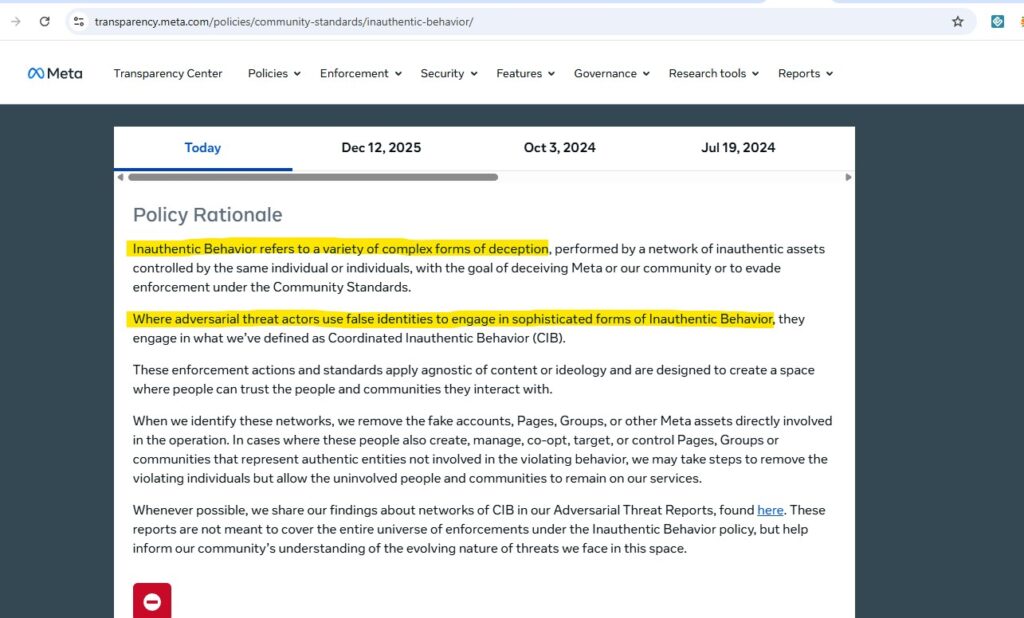 transparency.meta.com/policies/community-standards/inauthentic-behavior/

Meta Transparency Center Policies Enforcement Security Features Governance Research tools Reports

Today Dec 12, 2025 Oct 3, 2024 Jul 19, 2024

Policy Rationale

Inauthentic Behavior refers to a variety of complex forms of deception, performed by a network of inauthentic assets controlled by the same individual or individuals, with the goal of deceiving Meta or our community or to evade enforcement under the Community Standards.

Where adversarial threat actors use false identities to engage in sophisticated forms of Inauthentic Behavior, they engage in what we've defined as Coordinated Inauthentic Behavior (CIB).

These enforcement actions and standards apply agnostic of content or ideology and are designed to create a space where people can trust the people and communities they interact with.

When we identify these networks, we remove the fake accounts, Pages, Groups, or other Meta assets directly involved in the operation. In cases where these people also create, manage, co-opt, target, or control Pages, Groups or communities that represent authentic entities not involved in the violating behavior, we may take steps to remove the violating individuals but allow the uninvolved people and communities to remain on our services.

Whenever possible, we share our findings about networks of CIB in our Adversarial Threat Reports, found here. These reports are not meant to cover the entire universe of enforcements under the Inauthentic Behavior policy, but help inform our community's understanding of the evolving nature of threats we face in this space.